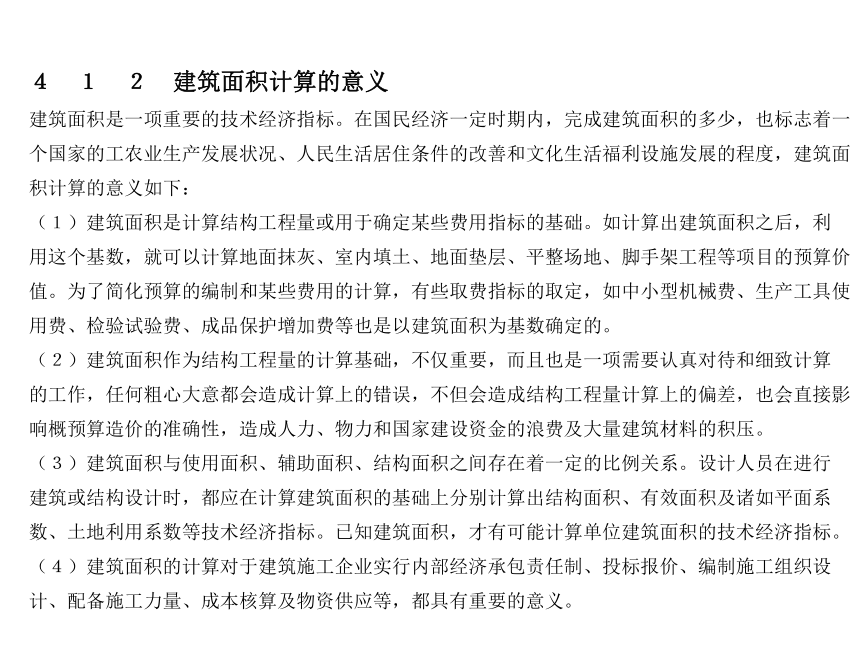 4　1　2　建筑面积计算的意义

建筑面积是一项重要的技术经济指标。在国民经济一定时期内，完成建筑面积的多少，也标志着一个国家的工农业生产发展状况、人民生活居住条件的改善和文化生活福利设施发展的程度，建筑面积计算的意义如下：

（1）建筑面积是计算结构工程量或用于确定某些费用指标的基础。如计算出建筑面积之后，利用这个基数，就可以计算地面抹灰、室内填土、地面垫层、平整场地、脚手架工程等项目的预算价值。为了简化预算的编制和某些费用的计算，有些取费指标的取定，如中小型机械费、生产工具使用费、检验试验费、成品保护增加费等也是以建筑面积为基数确定的。

（2）建筑面积作为结构工程量的计算基础，不仅重要，而且也是一项需要认真对待和细致计算的工作，任何粗心大意都会造成计算上的错误，不但会造成结构工程量计算上的偏差，也会直接影响概预算造价的准确性，造成人力、物力和国家建设资金的浪费及大量建筑材料的积压。

（3）建筑面积与使用面积、辅助面积、结构面积之间存在着一定的比例关系。设计人员在进行建筑或结构设计时，都应在计算建筑面积的基础上分别计算出结构面积、有效面积及诸如平面系数、土地利用系数等技术经济指标。已知建筑面积，才有可能计算单位建筑面积的技术经济指标。

（4）建筑面积的计算对于建筑施工企业实行内部经济承包责任制、投标报价、编制施工组织设计、配备施工力量、成本核算及物资供应等，都具有重要的意义。